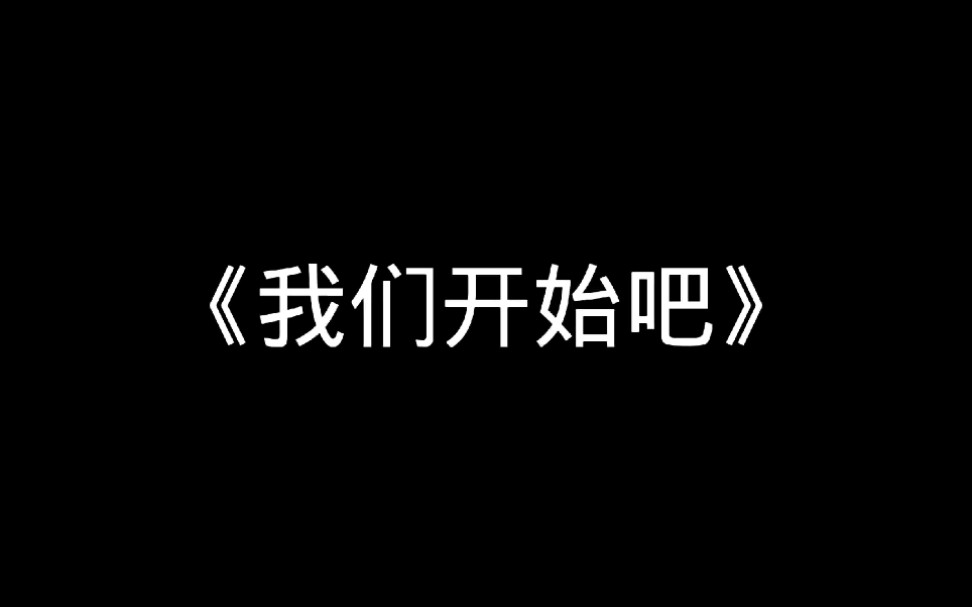 《我们开始吧》